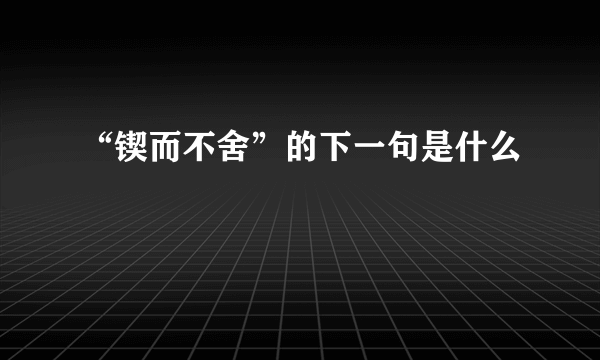 “锲而不舍”的下一句是什么